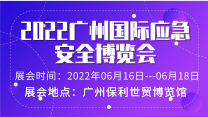 2022广州国际应急安全博览会

展会时间：2022年06月16日---06月18日

展会地点：广州保利世贸博览馆